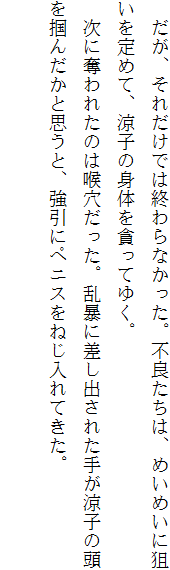 だが、それだけでは終わらなかった。不良たちは、めいめいに狙いを定めて、涼子の身体を貪ってゆく。

次に奪われたのは喉穴だった。乱暴に差し出された手が涼子の頭を掴んだかと思うと、強引にペニスをねじ入れてきた。